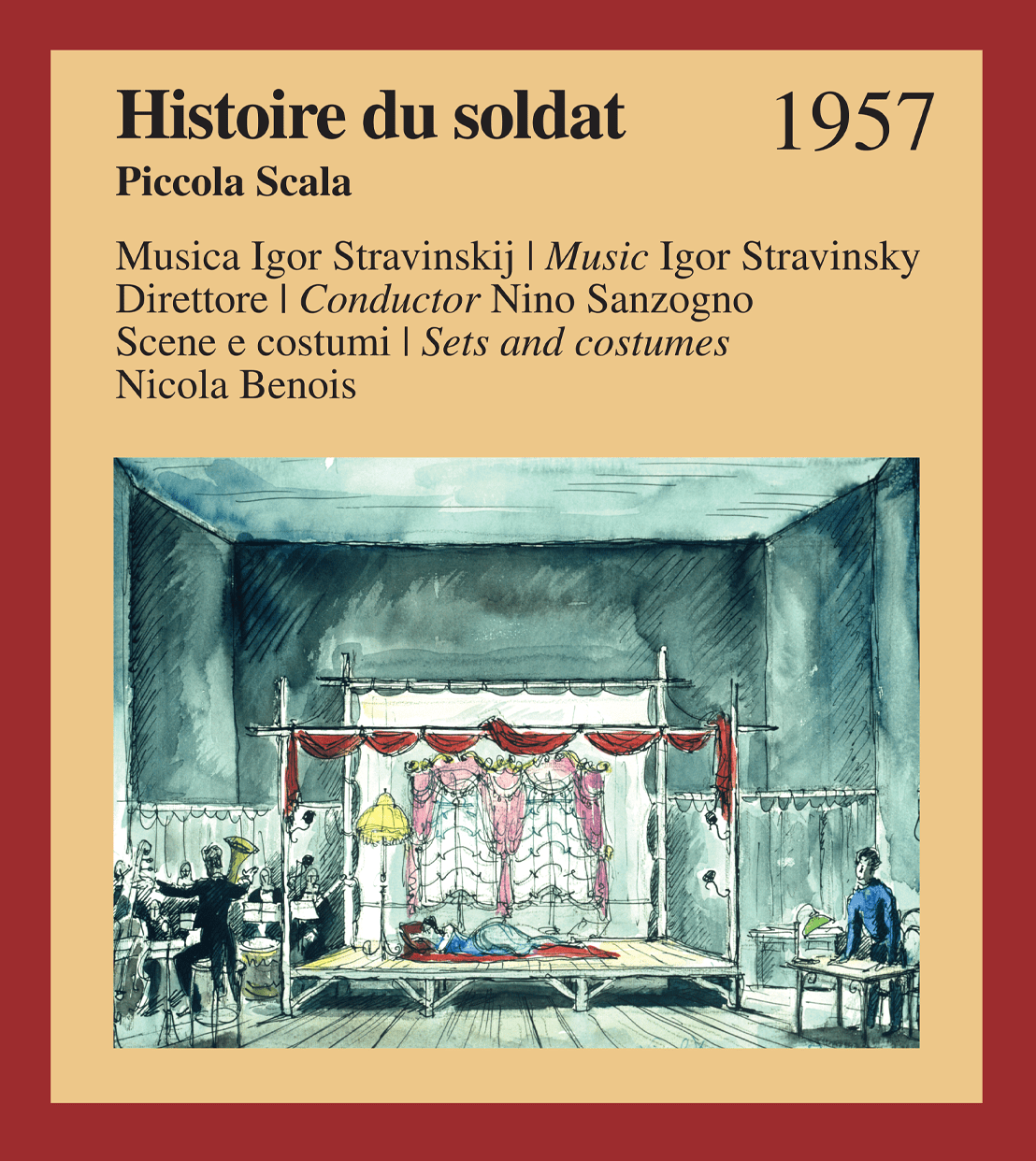 Histoire du soldat 1957
Piccola Scala

Musica Igor Stravinskij | Music Igor Stravinsky
Direttore | Conductor Nino Sanzogno
Scene e costumi | Sets and costumes
Nicola Benois